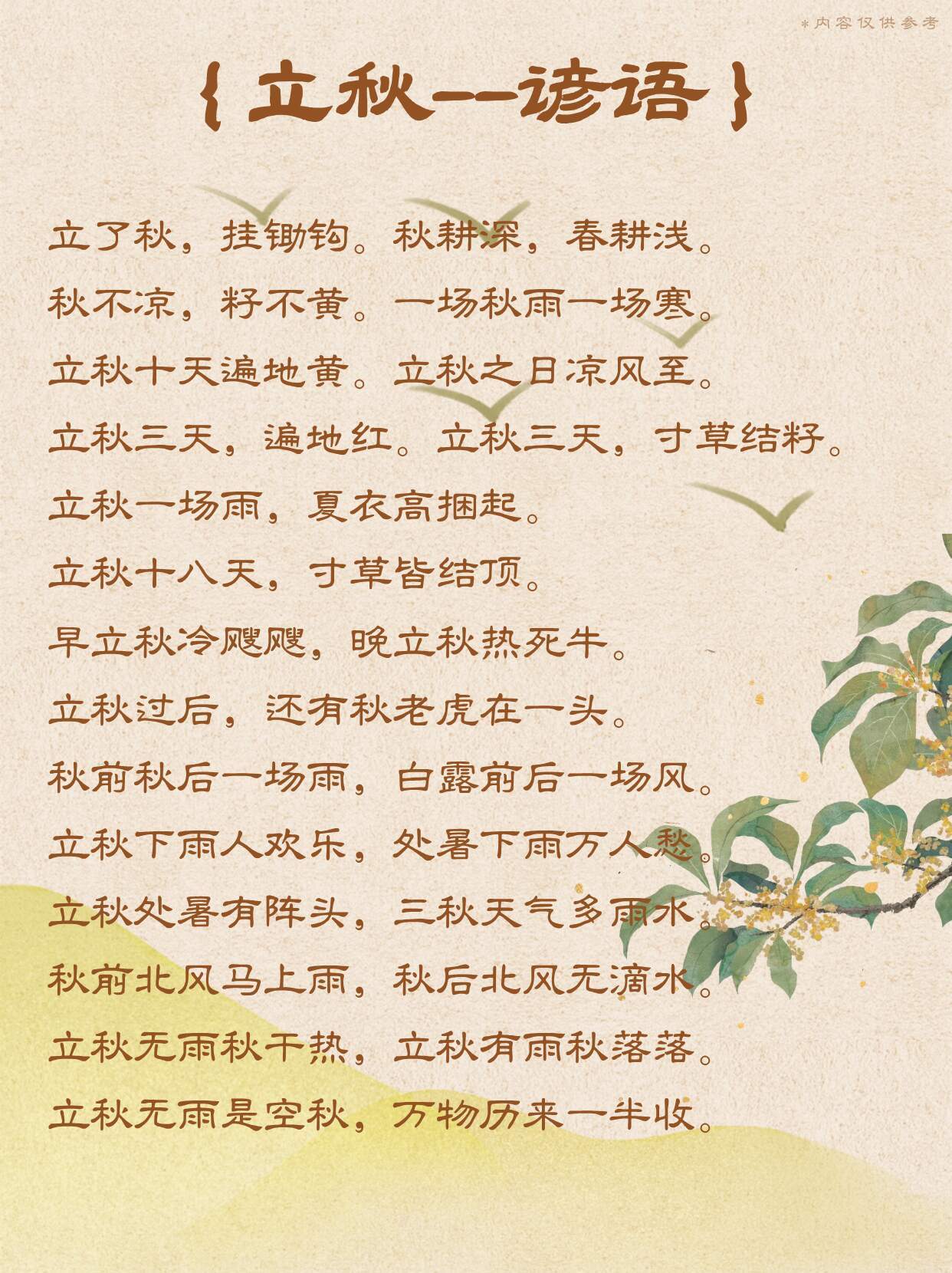 *内容仅供参考

{立秋--谚语}

立了秋，挂锄钩。秋耕深，春耕浅。

秋不凉，籽不黄。一场秋雨一场寒。

立秋十天遍地黄。立秋之日凉风至。

立秋三天，遍地红。立秋三天，寸草结籽。

立秋一场雨，夏衣高捆起。

立秋十八天，寸草皆结顶。

早立秋冷飕飕，晚立秋热死牛。

立秋过后，还有秋老虎在一头。

秋前秋后一场雨，白露前后一场风。

立秋下雨人欢乐，处暑下雨万人愁。

立秋处暑有阵头，三秋天气多雨水。

秋前北风马上雨，秋后北风无滴水。

立秋无雨秋干热，立秋有雨秋落落。

立秋无雨是空秋，万物历来一半收。